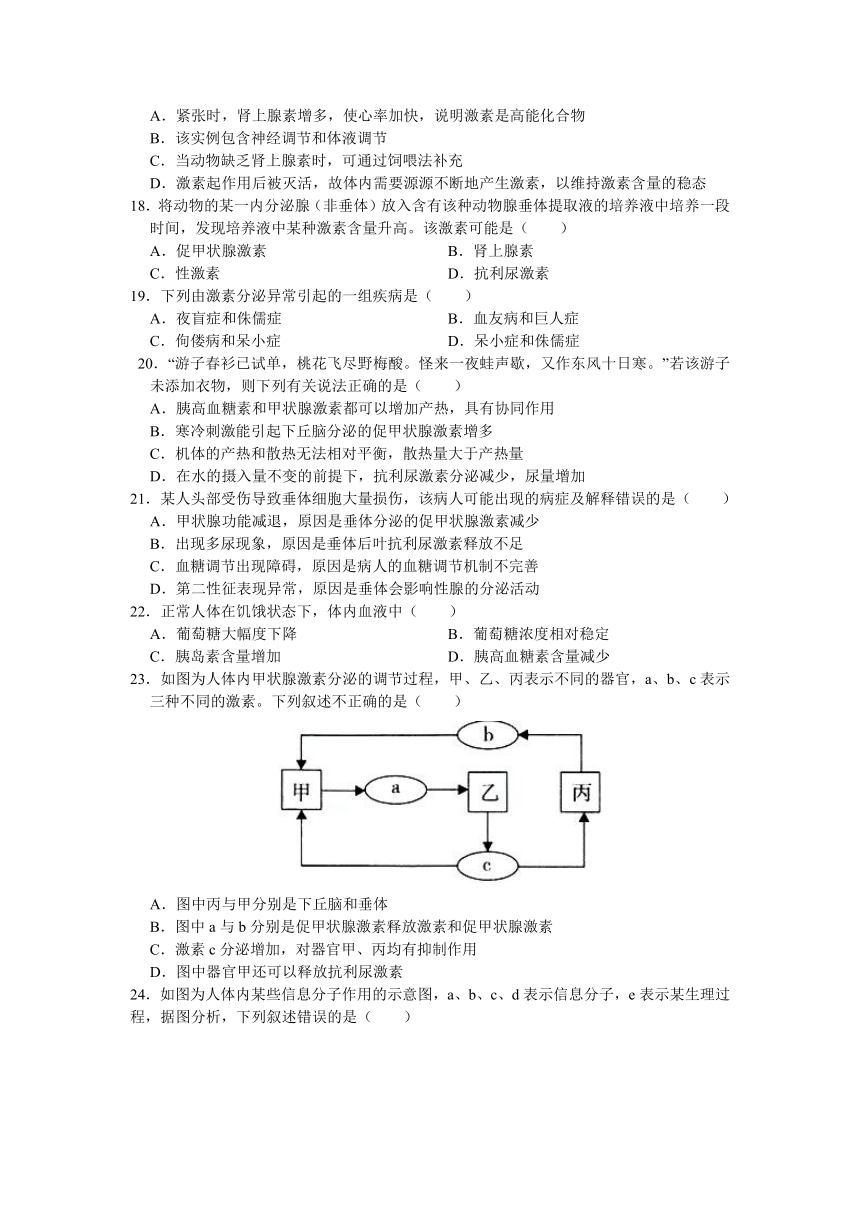 A．紧张时，肾上腺素增多，使心率加快，说明激素是高能化合物
B．该实例包含神经调节和体液调节
C．当动物缺乏肾上腺素时，可通过饲喂法补充
D．激素起作用后被灭活，故体内需要源源不断地产生激素，以维持激素含量的稳态

18．将动物的某一内分泌腺（非垂体）放入含有该种动物腺垂体提取液的培养液中培养一段时间，发现培养液中某种激素含量升高。该激素可能是（　　）
A．促甲状腺激素
B．肾上腺素
C．性激素
D．抗利尿激素

19．下列由激素分泌异常引起的一组疾病是（　　）
A．夜盲症和侏儒症
B．血友病和巨人症
C．佝偻病和呆小症
D．呆小症和侏儒症

20．“游子春衫已试单，桃花飞尽野梅酸。怪来一夜蛙声歇，又作东风十日寒。”若该游子未添加衣物，则下列有关说法正确的是（　　）
A．胰高血糖素和甲状腺激素都可以增加产热，具有协同作用
B．寒冷刺激能引起下丘脑分泌的促甲状腺激素增多
C．机体的产热和散热无法相对平衡，散热量大于产热量
D．在水的摄入量不变的前提下，抗利尿激素分泌减少，尿量增加

21．某人头部受伤导致垂体细胞大量损伤，该病人可能出现的病症及解释错误的是（　　）
A．甲状腺功能减退，原因是垂体分泌的促甲状腺激素减少
B．出现多尿现象，原因是垂体后叶抗利尿激素释放不足
C．血糖调节出现障碍，原因是病人的血糖调节机制不完善
D．第二性征表现异常，原因是垂体会影响性腺的分泌活动

22．正常人体在饥饿状态下，体内血液中（　　）
A．葡萄糖大幅度下降
B．葡萄糖浓度相对稳定
C．胰岛素含量增加
D．胰高血糖素含量减少

23．如图为人体内甲状腺激素分泌的调节过程，甲、乙、丙表示不同的器官，a、b、c 表示三种不同的激素。下列叙述不正确的是（　　）

b
甲
a
乙
丙
c

A．图中丙与甲分别是下丘脑和垂体
B．图中 a 与 b 分别是促甲状腺激素释放激素和促甲状腺激素
C．激素 c 分泌增加，对器官甲、丙均有抑制作用
D．图中器官甲还可以释放抗利尿激素

24．如图为人体内某些信息分子作用的示意图，a、b、c、d 表示信息分子，e 表示某生理过程，据图分析，下列叙述错误的是（　　）